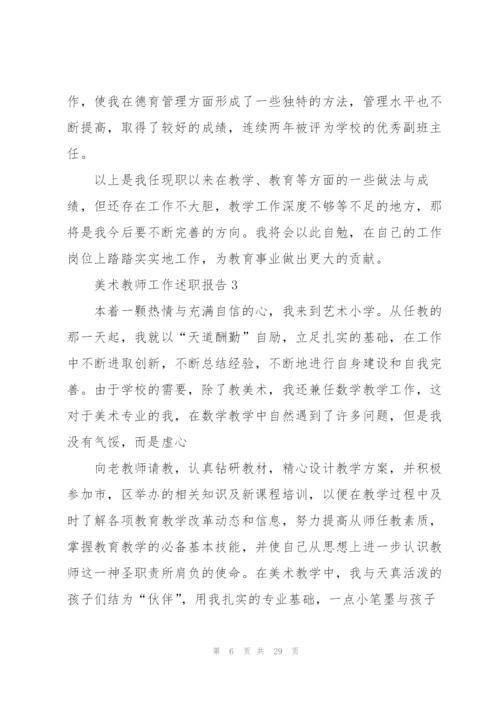 作，使我在德育管理方面形成了一些独特的方法，管理水平也不断提高，取得了较好的成绩，连续两年被评为学校的优秀副班主任。

以上是我任现职以来在教学、教育等方面的一些做法与成绩，但还存在工作不大胆，教学工作深度不够等不足的地方，那将是我今后要不断完善的方向。我将会以此自勉，在自己的工作岗位上踏踏实实地工作，为教育事业做出更大的贡献。

美术教师工作述职报告 3

本着一颗热情与充满自信的心，我来到艺术小学。从任教的那一天起，我就以“天道酬勤”自励，立足扎实的基础，在工作中不断进取创新，不断总结经验，不断地进行自身建设和自我完善。由于学校的需要，除了教美术，我还兼任数学教学工作，这对于美术专业的我，在数学教学中自然遇到了许多问题，但是我没有气馁，而是虚心

向老教师请教，认真钻研教材，精心设计教学方案，并积极参加市，区举办的相关知识及新课程培训，以便在教学过程中及时了解各项教育教学改革动态和信息，努力提高从师任教素质，掌握教育教学的必备基本技能，并使自己从思想上进一步认识教师这一神圣职责所肩负的使命。在美术教学中，我与天真活泼的孩子们结为“伙伴”，用我扎实的专业基础，一点小笔墨与孩子

第 6 页 共 29 页